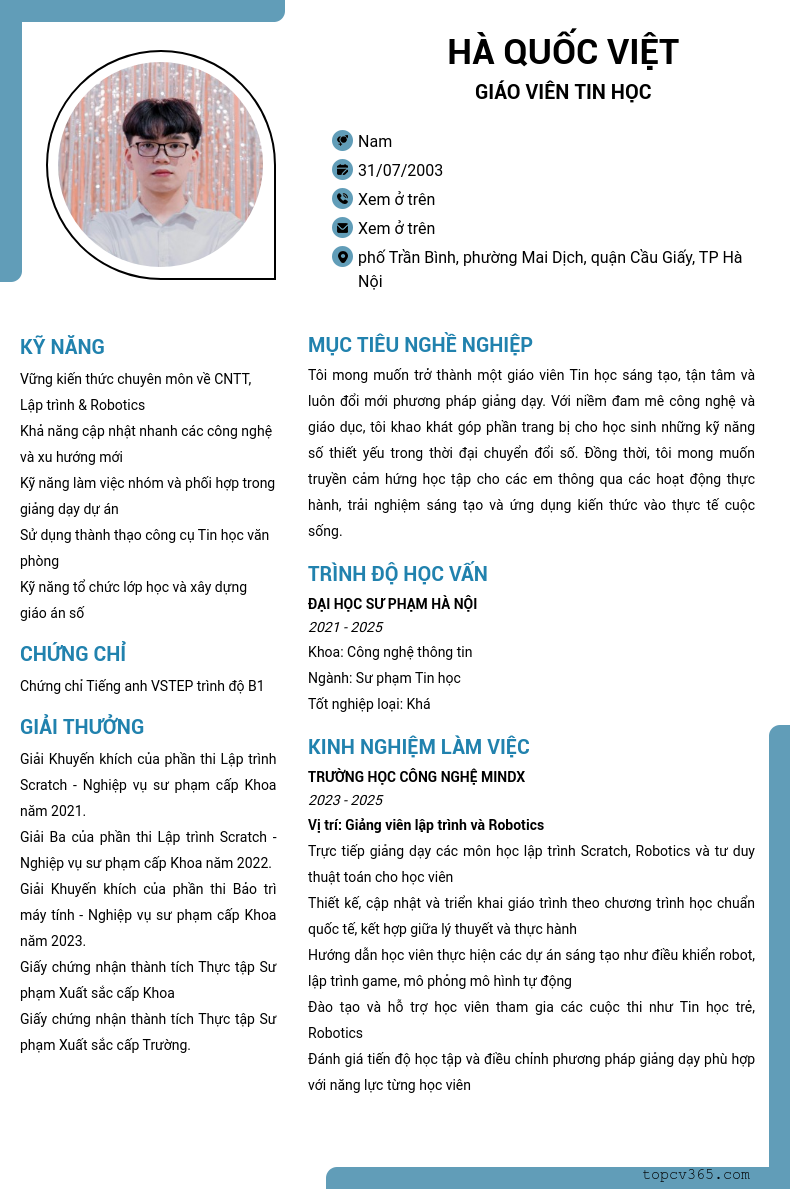 HÀ QUỐC VIỆT
GIÁO VIÊN TIN HỌC

Nam
31/07/2003
Xem ở trên
Xem ở trên
phố Trần Bình, phường Mai Dịch, quận Cầu Giấy, TP Hà Nội

KỸ NĂNG
Vững kiến thức chuyên môn về CNTT,
Lập trình & Robotics
Khả năng cập nhật nhanh các công nghệ và xu hướng mới
Kỹ năng làm việc nhóm và phối hợp trong giảng dạy dự án
Sử dụng thành thạo công cụ Tin học văn phòng
Kỹ năng tổ chức lớp học và xây dựng giáo án số

CHỨNG CHỈ
Chứng chỉ Tiếng anh VSTEP trình độ B1

GIẢI THƯỞNG
Giải Khuyến khích của phần thi Lập trình Scratch - Nghiệp vụ sư phạm cấp Khoa năm 2021.
Giải Ba của phần thi Lập trình Scratch - Nghiệp vụ sư phạm cấp Khoa năm 2022.
Giải Khuyến khích của phần thi Bảo trì máy tính - Nghiệp vụ sư phạm cấp Khoa năm 2023.
Giấy chứng nhận thành tích Thực tập Sư phạm Xuất sắc cấp Khoa
Giấy chứng nhận thành tích Thực tập Sư phạm Xuất sắc cấp Trường.

MỤC TIÊU NGHỀ NGHIỆP
Tôi mong muốn trở thành một giáo viên Tin học sáng tạo, tận tâm và luôn đổi mới phương pháp giảng dạy. Với niềm đam mê công nghệ và giáo dục, tôi khao khát góp phần trang bị cho học sinh những kỹ năng số thiết yếu trong thời đại chuyển đổi số. Đồng thời, tôi mong muốn truyền cảm hứng học tập cho các em thông qua các hoạt động thực hành, trải nghiệm sáng tạo và ứng dụng kiến thức vào thực tế cuộc sống.

TRÌNH ĐỘ HỌC VẤN
ĐẠI HỌC SƯ PHẠM HÀ NỘI
2021 - 2025
Khoa: Công nghệ thông tin
Ngành: Sư phạm Tin học
Tốt nghiệp loại: Khá

KINH NGHIỆM LÀM VIỆC
TRƯỜNG HỌC CÔNG NGHỆ MINDX
2023 - 2025
Vị trí: Giảng viên lập trình và Robotics
Trực tiếp giảng dạy các môn học lập trình Scratch, Robotics và tư duy thuật toán cho học viên
Thiết kế, cập nhật và triển khai giáo trình theo chương trình học chuẩn quốc tế, kết hợp giữa lý thuyết và thực hành
Hướng dẫn học viên thực hiện các dự án sáng tạo như điều khiển robot, lập trình game, mô phỏng mô hình tự động
Đào tạo và hỗ trợ học viên tham gia các cuộc thi như Tin học trẻ, Robotics
Đánh giá tiến độ học tập và điều chỉnh phương pháp giảng dạy phù hợp với năng lực từng học viên

topcv365.com